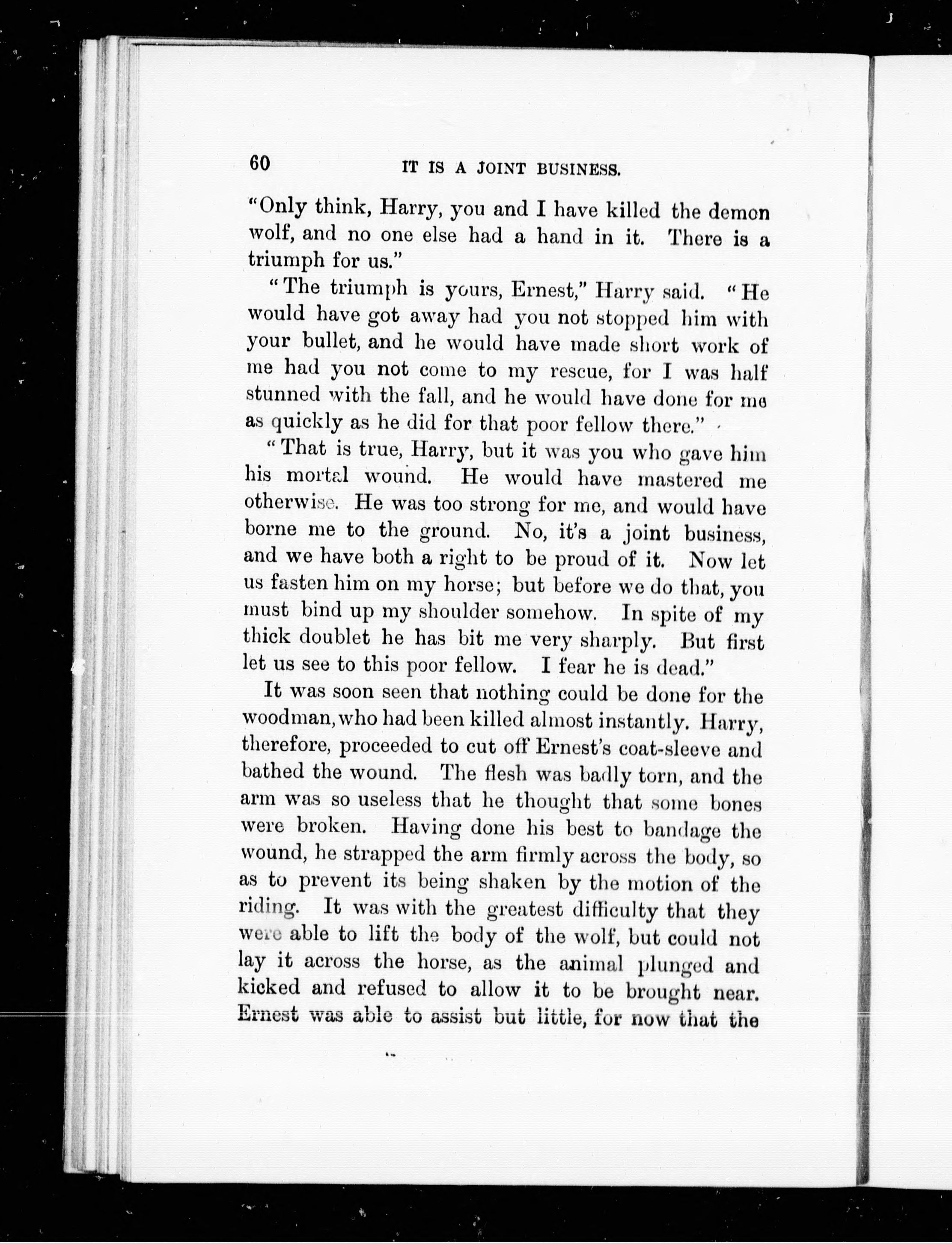 60 IT IS A JOINT BUSINESS.

"Only think, Harry, you and I have killed the demon wolf, and no one else had a hand in it. There is a triumph for us."

"The triumph is yours, Ernest," Harry said. "He would have got away had you not stopped him with your bullet, and he would have made short work of me had you not come to my rescue, for I was half stunned with the fall, and he would have done for me as quickly as he did for that poor fellow there."

"That is true, Harry, but it was you who gave him his mortal wound. He would have mastered me otherwise. He was too strong for me, and would have borne me to the ground. No, it's a joint business, and we have both a right to be proud of it. Now let us fasten him on my horse; but before we do that, you must bind up my shoulder somehow. In spite of my thick doublet he has bit me very sharply. But first let us see to this poor fellow. I fear he is dead."

It was soon seen that nothing could be done for the woodman, who had been killed almost instantly. Harry, therefore, proceeded to cut off Ernest's coat-sleeve and bathed the wound. The flesh was badly torn, and the arm was so useless that he thought that some bones were broken. Having done his best to bandage the wound, he strapped the arm firmly across the body, so as to prevent its being shaken by the motion of the riding. It was with the greatest difficulty that they were able to lift the body of the wolf, but could not lay it across the horse, as the animal plunged and kicked and refused to allow it to be brought near. Ernest was able to assist but little, for now that the